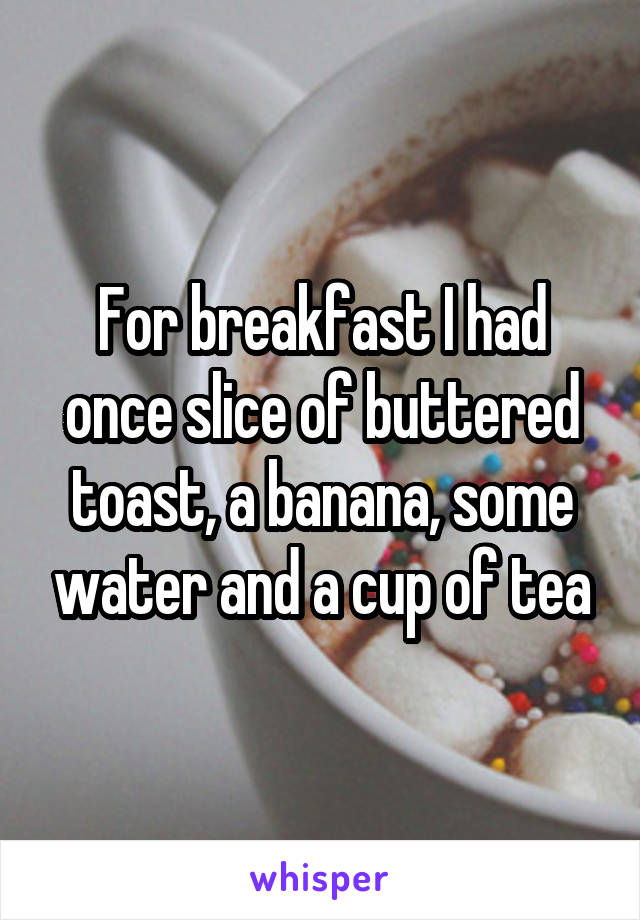 For breakfast I had once slice of buttered toast, a banana, some water and a cup of tea

whisper